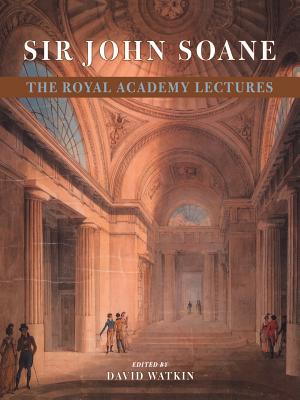 SIR JOHN SOANE

THE ROYAL ACADEMY LECTURES

EDITED BY
DAVID WATKIN